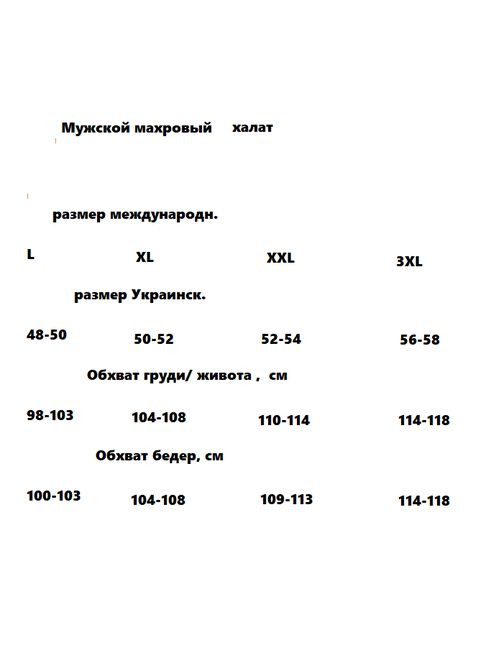 Мужской махровый халат

размер международн.

L XL XXL 3XL

размер Украинск.

48-50 50-52 52-54 56-58

Обхват груди/ живота , см

98-103 104-108 110-114 114-118

Обхват бедер, см

100-103 104-108 109-113 114-118